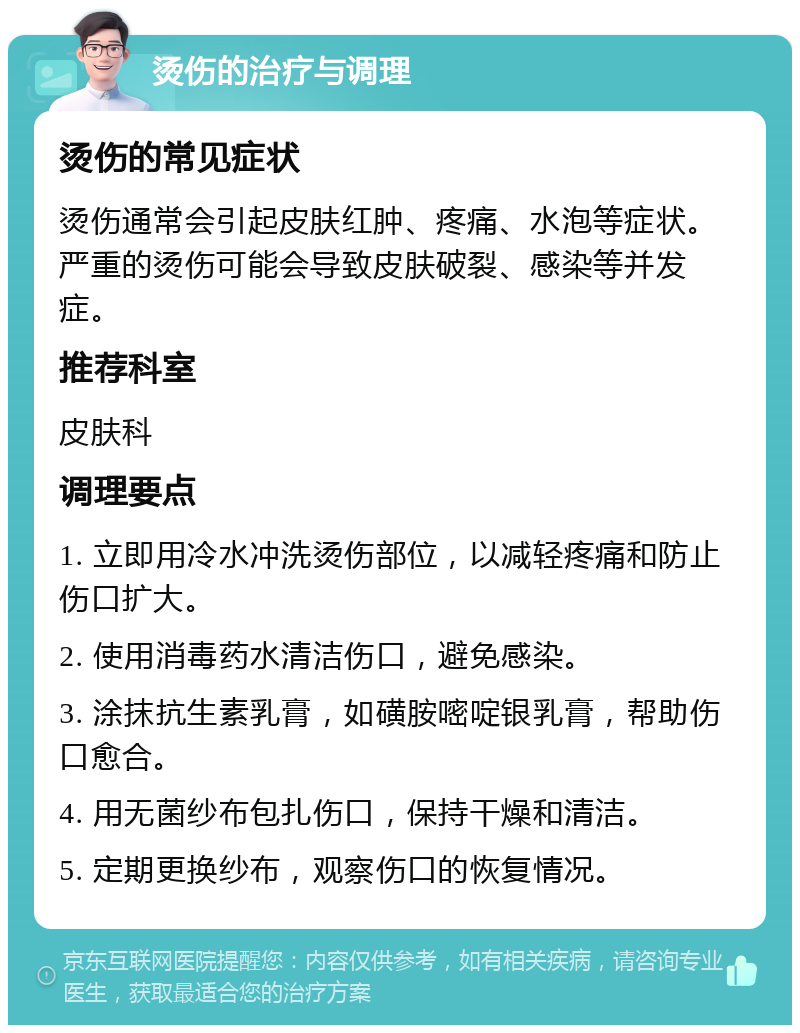 烫伤的治疗与调理

烫伤的常见症状

烫伤通常会引起皮肤红肿、疼痛、水泡等症状。严重的烫伤可能会导致皮肤破裂、感染等并发症。

推荐科室

皮肤科

调理要点

1. 立即用冷水冲洗烫伤部位，以减轻疼痛和防止伤口扩大。

2. 使用消毒药水清洁伤口，避免感染。

3. 涂抹抗生素乳膏，如磺胺嘧啶银乳膏，帮助伤口愈合。

4. 用无菌纱布包扎伤口，保持干燥和清洁。

5. 定期更换纱布，观察伤口的恢复情况。

京东互联网医院提醒您：内容仅供参考，如有相关疾病，请咨询专业医生，获取最适合您的治疗方案